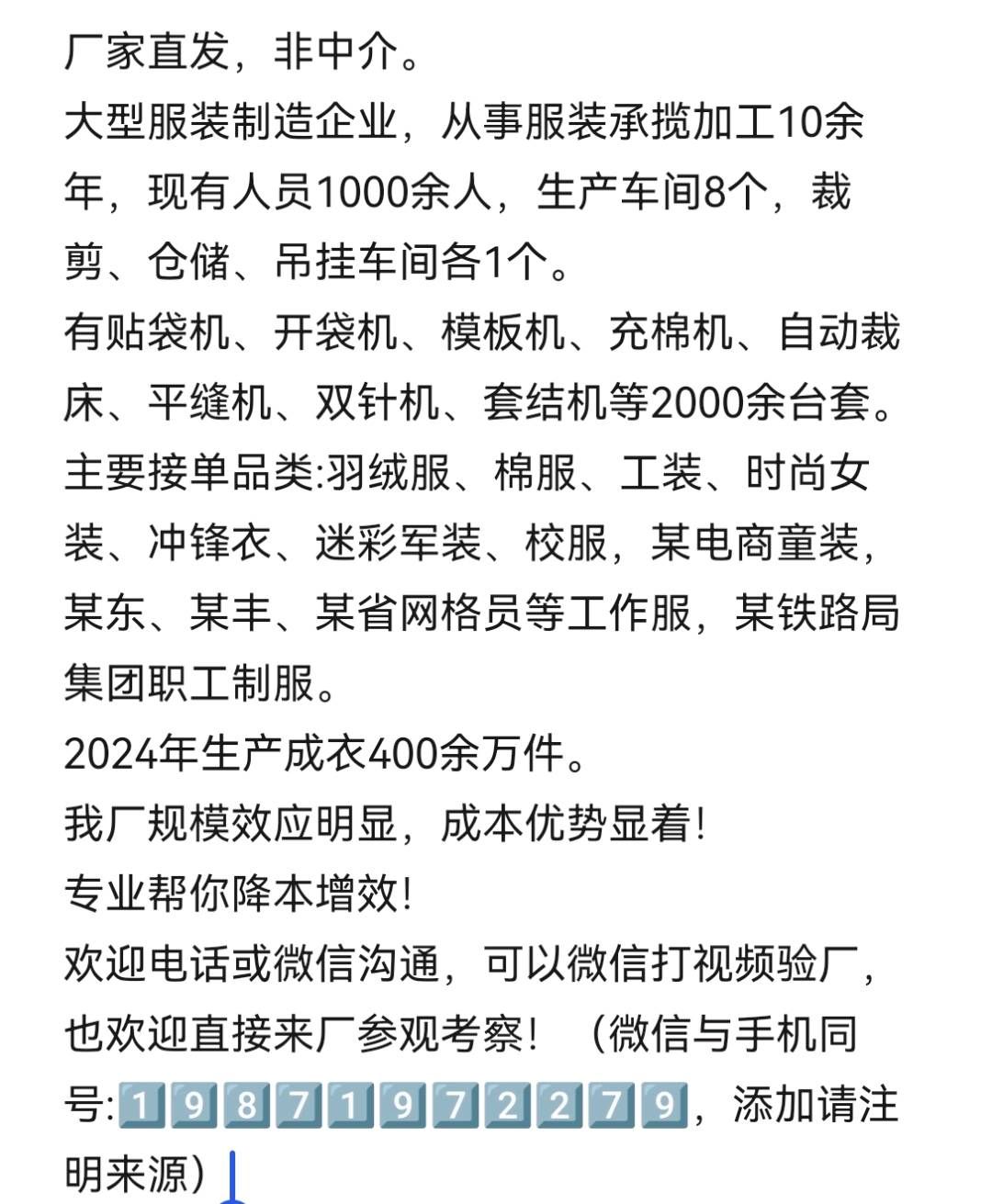 厂家直发，非中介。
大型服装制造企业，从事服装承揽加工10余年，现有人员1000余人，生产车间8个，裁剪、仓储、吊挂车间各1个。
有贴袋机、开袋机、模板机、充棉机、自动裁床、平缝机、双针机、套结机等2000余台套。
主要接单品类:羽绒服、棉服、工装、时尚女装、冲锋衣、迷彩军装、校服，某电商童装，某东、某丰、某省网格员等工作服，某铁路局集团职工制服。
2024年生产成衣400余万件。
我厂规模效应明显，成本优势显着!
专业帮你降本增效!
欢迎电话或微信沟通，可以微信打视频验厂，也欢迎直接来厂参观考察！（微信与手机同号:19871972279，添加请注明来源）